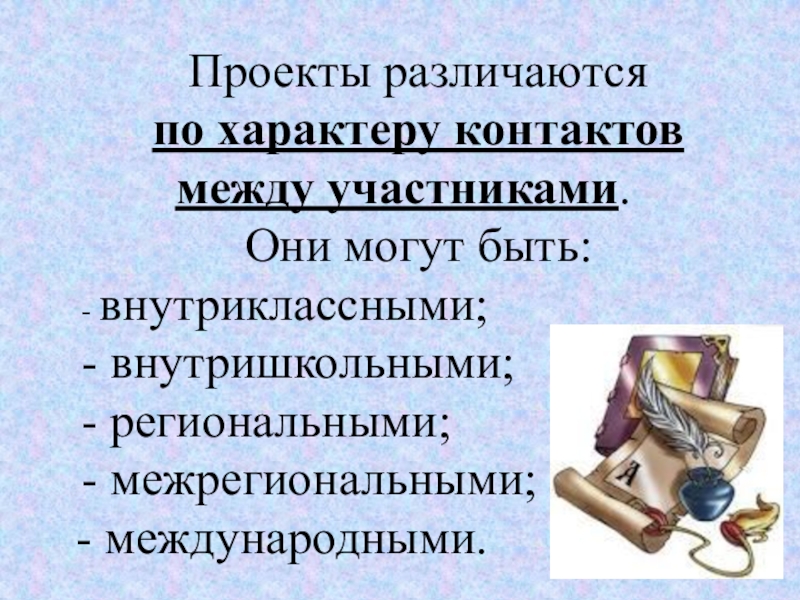 Проекты различаются по характеру контактов между участниками. Они могут быть:

- внутриклассными;
- внутришкольными;
- региональными;
- межрегиональными;
- международными.

А